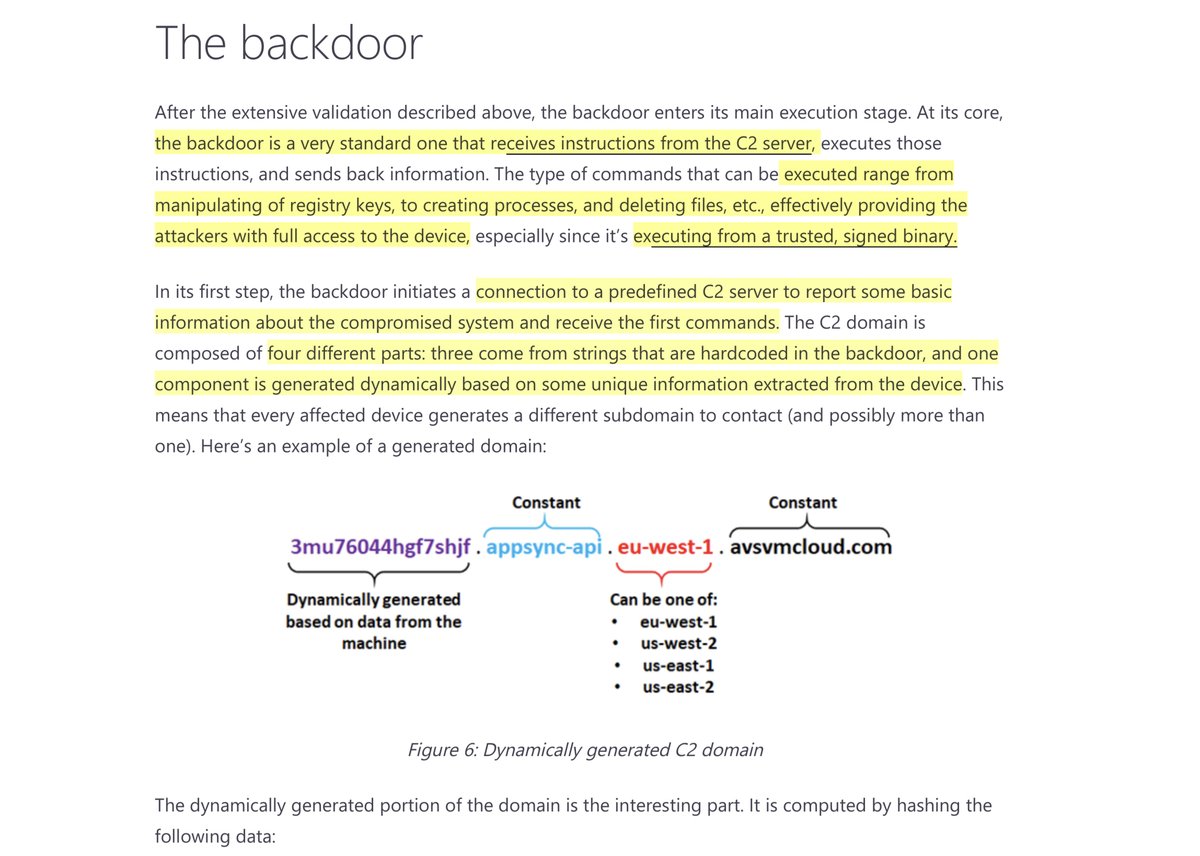 The backdoor

After the extensive validation described above, the backdoor enters its main execution stage. At its core, the backdoor is a very standard one that receives instructions from the C2 server, executes those instructions, and sends back information. The type of commands that can be executed range from manipulating of registry keys, to creating processes, and deleting files, etc., effectively providing the attackers with full access to the device, especially since it's executing from a trusted, signed binary.

In its first step, the backdoor initiates a connection to a predefined C2 server to report some basic information about the compromised system and receive the first commands. The C2 domain is composed of four different parts: three come from strings that are hardcoded in the backdoor, and one component is generated dynamically based on some unique information extracted from the device. This means that every affected device generates a different subdomain to contact (and possibly more than one). Here's an example of a generated domain:

Constant
Constant
3mu76044hgf7shjf . appsync-api . eu-west-1 . avsvmcloud.com
Dynamically generated based on data from the machine
Can be one of:
• eu-west-1
• us-west-2
• us-east-1
• us-east-2

Figure 6: Dynamically generated C2 domain

The dynamically generated portion of the domain is the interesting part. It is computed by hashing the following data: